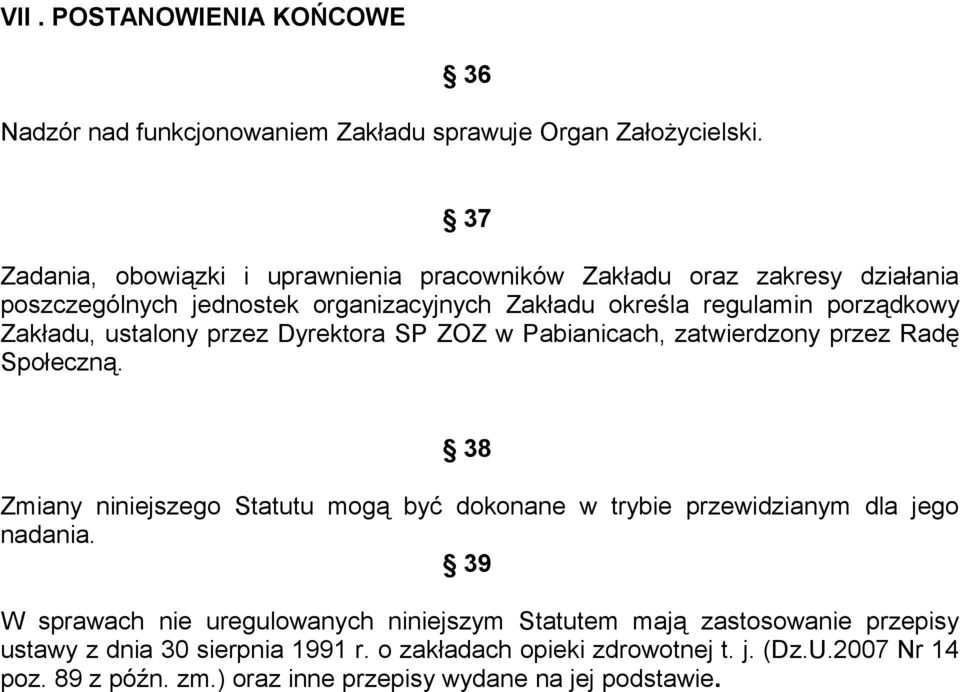 VII . POSTANOWIENIA KOŃCOWE

§ 36

Nadzór nad funkcjonowaniem Zakładu sprawuje Organ Założycielski.

§ 37

Zadania, obowiązki i uprawnienia pracowników Zakładu oraz zakresy działania poszczególnych jednostek organizacyjnych Zakładu określa regulamin porządkowy Zakładu, ustalony przez Dyrektora SP ZOZ w Pabianicach, zatwierdzony przez Radę Społeczną.

§ 38

Zmiany niniejszego Statutu mogą być dokonane w trybie przewidzianym dla jego nadania.

§ 39

W sprawach nie uregulowanych niniejszym Statutem mają zastosowanie przepisy ustawy z dnia 30 sierpnia 1991 r. o zakładach opieki zdrowotnej t. j. (Dz.U.2007 Nr 14 poz. 89 z późn. zm.) oraz inne przepisy wydane na jej podstawie.